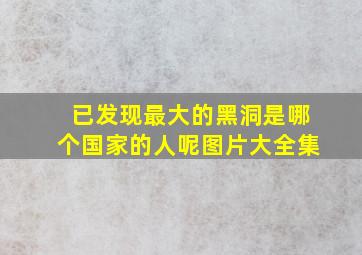 已发现最大的黑洞是哪个国家的人呢图片大全集